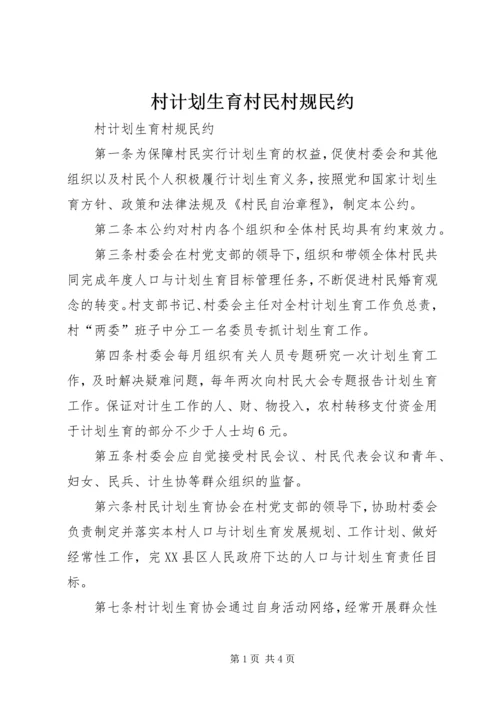 村计划生育村民村规民约

村计划生育村规民约

第一条为保障村民实行计划生育的权益，促使村委会和其他组织以及村民个人积极履行计划生育义务，按照党和国家计划生育方针、政策和法律法规及《村民自治章程》，制定本公约。

第二条本公约对村内各个组织和全体村民均具有约束效力。

第三条村委会在村党支部的领导下，组织和带领全体村民共同完成年度人口与计划生育目标管理任务，不断促进村民婚育观念的转变。村支部书记、村委会主任对全村计划生育工作负总责，村“两委”班子中分工一名委员专抓计划生育工作。

第四条村委会每月组织有关人员专题研究一次计划生育工作，及时解决疑难问题，每年两次向村民大会专题报告计划生育工作。保证对计生工作的人、财、物投入，农村转移支付资金用于计划生育的部分不少于人士均6元。

第五条村委会应自觉接受村民会议、村民代表会议和青年、妇女、民兵、计生协等群众组织的监督。

第六条村民计划生育协会在村党支部的领导下，协助村委会负责制定并落实本村人口与计划生育发展规划、工作计划、做好经常性工作，完XX县区人民政府下达的人口与计划生育责任目标。

第七条村计划生育协会通过自身活动网络，经常开展群众性

第1页 共4页